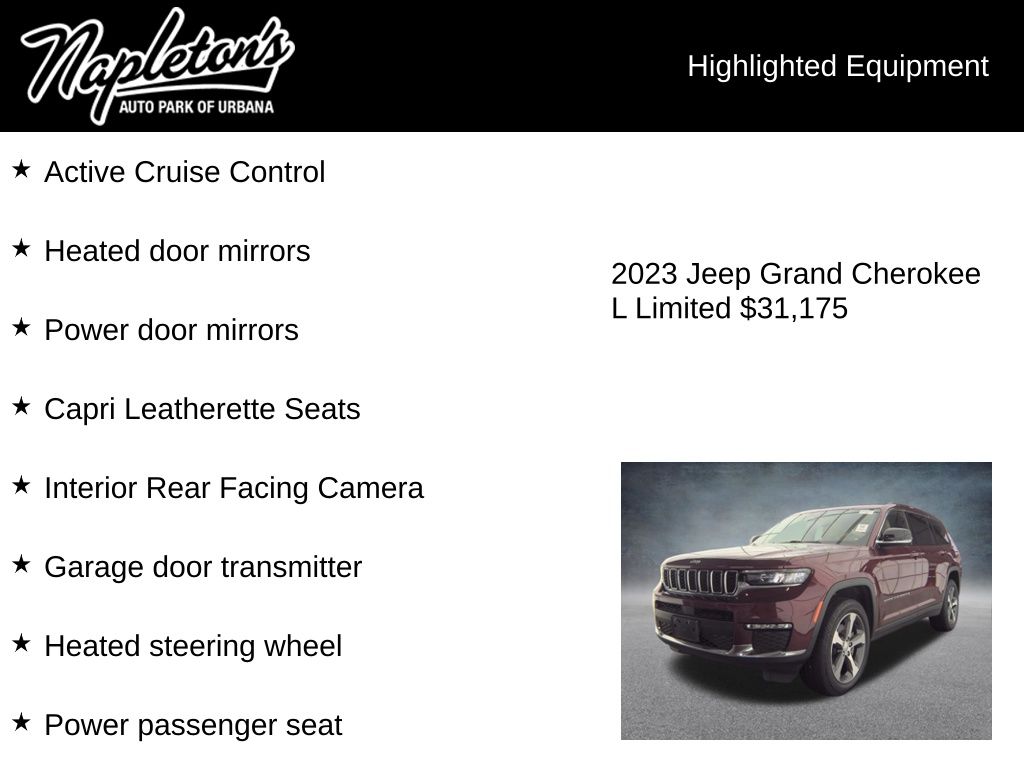 Napleton's
AUTO PARK OF URBANA

Highlighted Equipment

★ Active Cruise Control

★ Heated door mirrors

★ Power door mirrors

★ Capri Leatherette Seats

★ Interior Rear Facing Camera

★ Garage door transmitter

★ Heated steering wheel

★ Power passenger seat

2023 Jeep Grand Cherokee L Limited $31,175